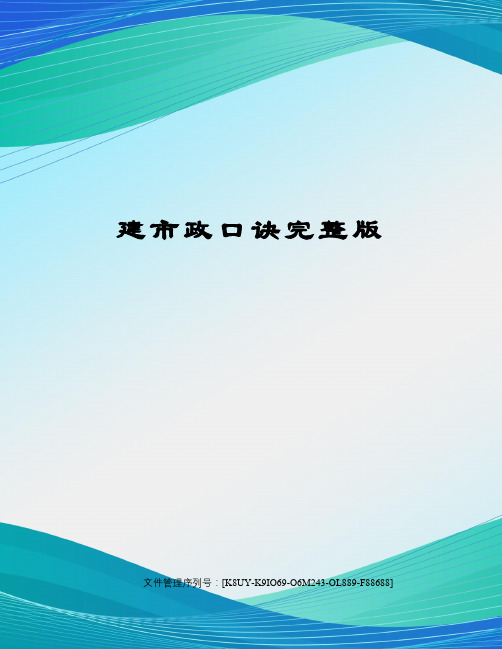 建市政口诀完整版

文件管理序列号：[K8UY-K9IO69-O6M243-OL889-F88688]